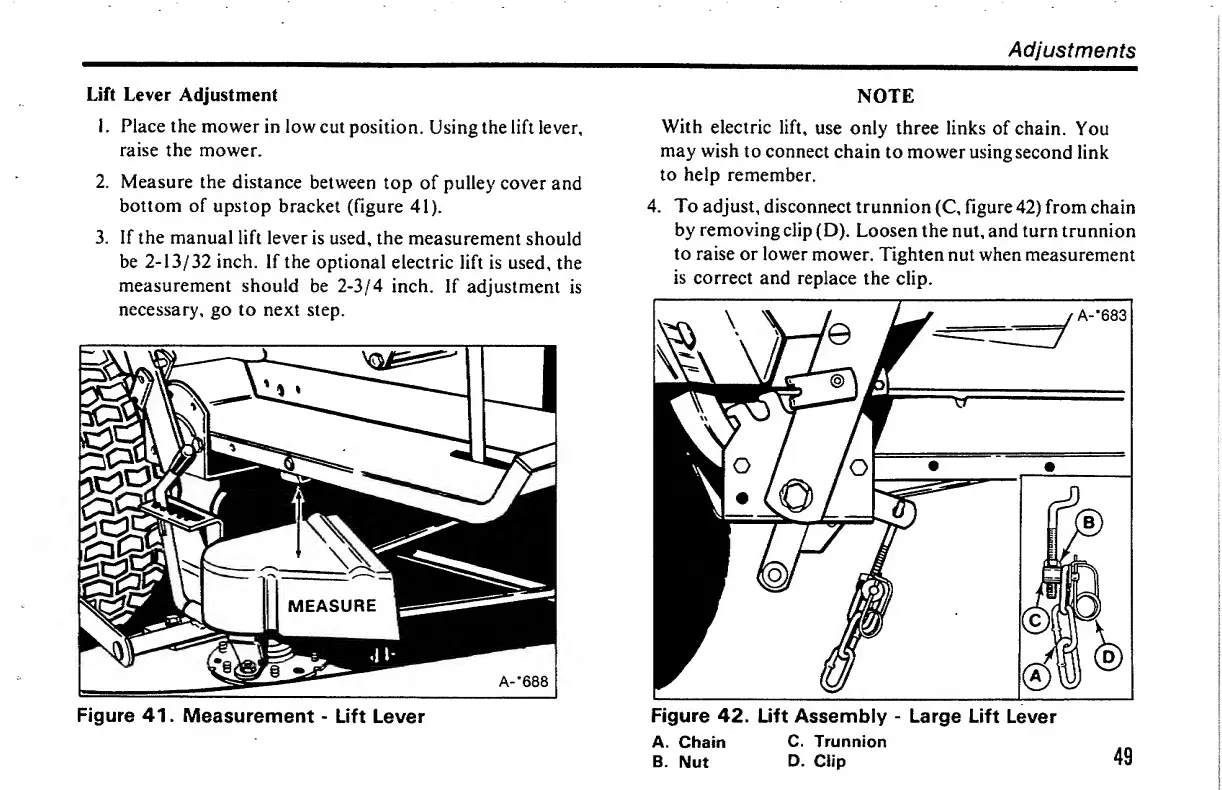 Adjustments

Lift Lever Adjustment

1. Place the mower in low cut position. Using the lift lever, raise the mower.

2. Measure the distance between top of pulley cover and bottom of upstop bracket (figure 41).

3. If the manual lift lever is used, the measurement should be 2-13/32 inch. If the optional electric lift is used, the measurement should be 2-3/4 inch. If adjustment is necessary, go to next step.

MEASURE

A-'688

Figure 41. Measurement - Lift Lever

NOTE

With electric lift, use only three links of chain. You may wish to connect chain to mower using second link to help remember.

4. To adjust, disconnect trunnion (C, figure 42) from chain by removing clip (D). Loosen the nut, and turn trunnion to raise or lower mower. Tighten nut when measurement is correct and replace the clip.

A-'683

B

C

D

A

Figure 42. Lift Assembly - Large Lift Lever

A. Chain
B. Nut
C. Trunnion
D. Clip

49